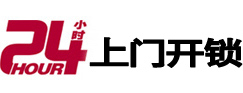 24 小时 HOUR 上门开锁